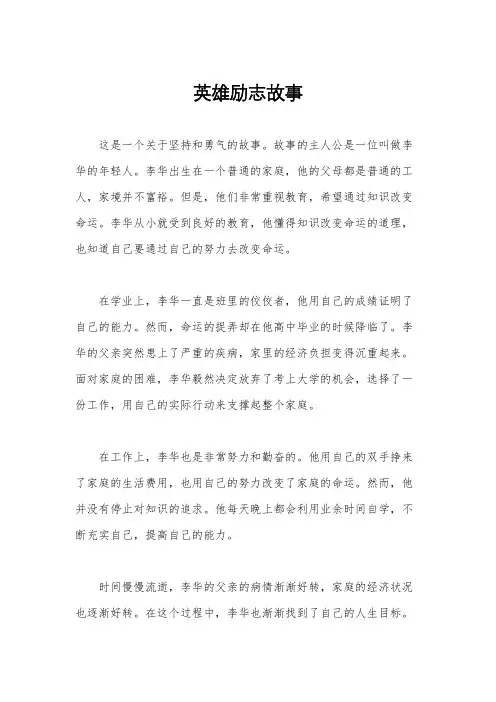 英雄励志故事

这是一个关于坚持和勇气的故事。故事的主人公是一位叫做李华的年轻人。李华出生在一个普通的家庭，他的父母都是普通的工人，家境并不富裕。但是，他们非常重视教育，希望通过知识改变命运。李华从小就受到良好的教育，他懂得知识改变命运的道理，也知道自己要通过自己的努力去改变命运。

在学业上，李华一直是班里的佼佼者，他用自己的成绩证明了自己的能力。然而，命运的捉弄却在他高中毕业的时候降临了。李华的父亲突然患上了严重的疾病，家里的经济负担变得沉重起来。面对家庭的困难，李华毅然决定放弃了考上大学的机会，选择了一份工作，用自己的实际行动来支撑起整个家庭。

在工作上，李华也是非常努力和勤奋的。他用自己的双手挣来了家庭的生活费用，也用自己的努力改变了家庭的命运。然而，他并没有停止对知识的追求。他每天晚上都会利用业余时间自学，不断充实自己，提高自己的能力。

时间慢慢流逝，李华的父亲的病情渐渐好转，家庭的经济状况也逐渐好转。在这个过程中，李华也渐渐找到了自己的人生目标。